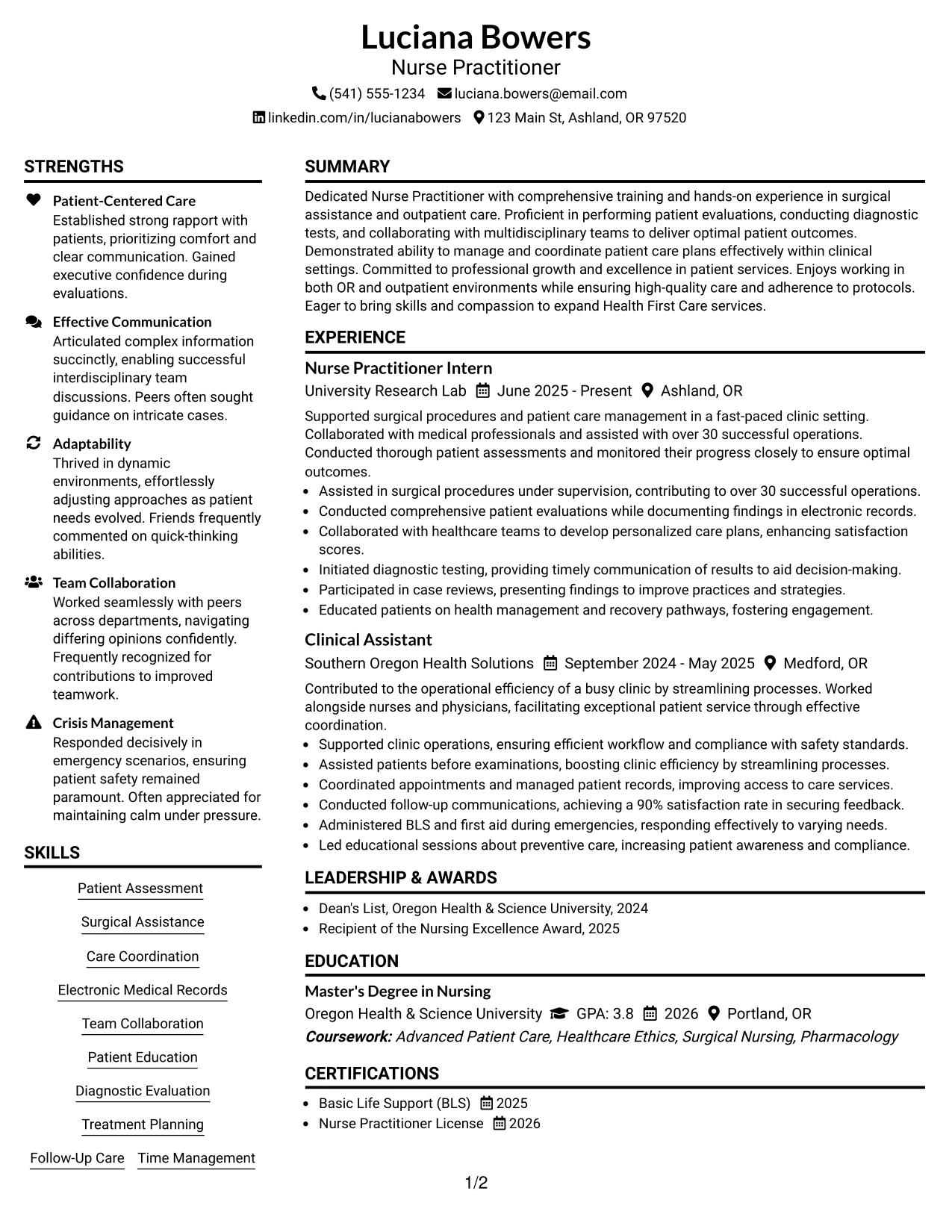 Luciana Bowers
Nurse Practitioner
(541) 555-1234 luciana.bowers@email.com
linkedin.com/in/lucianabowers 123 Main St, Ashland, OR 97520

STRENGTHS

Patient-Centered Care
Established strong rapport with patients, prioritizing comfort and clear communication. Gained executive confidence during evaluations.

Effective Communication
Articulated complex information succinctly, enabling successful interdisciplinary team discussions. Peers often sought guidance on intricate cases.

Adaptability
Thrived in dynamic environments, effortlessly adjusting approaches as patient needs evolved. Friends frequently commented on quick-thinking abilities.

Team Collaboration
Worked seamlessly with peers across departments, navigating differing opinions confidently. Frequently recognized for contributions to improved teamwork.

Crisis Management
Responded decisively in emergency scenarios, ensuring patient safety remained paramount. Often appreciated for maintaining calm under pressure.

SKILLS

Patient Assessment
Surgical Assistance
Care Coordination
Electronic Medical Records
Team Collaboration
Patient Education
Diagnostic Evaluation
Treatment Planning
Follow-Up Care
Time Management

SUMMARY

Dedicated Nurse Practitioner with comprehensive training and hands-on experience in surgical assistance and outpatient care. Proficient in performing patient evaluations, conducting diagnostic tests, and collaborating with multidisciplinary teams to deliver optimal patient outcomes. Demonstrated ability to manage and coordinate patient care plans effectively within clinical settings. Committed to professional growth and excellence in patient services. Enjoys working in both OR and outpatient environments while ensuring high-quality care and adherence to protocols. Eager to bring skills and compassion to expand Health First Care services.

EXPERIENCE

Nurse Practitioner Intern
University Research Lab June 2025 - Present Ashland, OR

Supported surgical procedures and patient care management in a fast-paced clinic setting. Collaborated with medical professionals and assisted with over 30 successful operations. Conducted thorough patient assessments and monitored their progress closely to ensure optimal outcomes.
• Assisted in surgical procedures under supervision, contributing to over 30 successful operations.
• Conducted comprehensive patient evaluations while documenting findings in electronic records.
• Collaborated with healthcare teams to develop personalized care plans, enhancing satisfaction scores.
• Initiated diagnostic testing, providing timely communication of results to aid decision-making.
• Participated in case reviews, presenting findings to improve practices and strategies.
• Educated patients on health management and recovery pathways, fostering engagement.

Clinical Assistant
Southern Oregon Health Solutions September 2024 - May 2025 Medford, OR

Contributed to the operational efficiency of a busy clinic by streamlining processes. Worked alongside nurses and physicians, facilitating exceptional patient service through effective coordination.
• Supported clinic operations, ensuring efficient workflow and compliance with safety standards.
• Assisted patients before examinations, boosting clinic efficiency by streamlining processes.
• Coordinated appointments and managed patient records, improving access to care services.
• Conducted follow-up communications, achieving a 90% satisfaction rate in securing feedback.
• Administered BLS and first aid during emergencies, responding effectively to varying needs.
• Led educational sessions about preventive care, increasing patient awareness and compliance.

LEADERSHIP & AWARDS

• Dean's List, Oregon Health & Science University, 2024
• Recipient of the Nursing Excellence Award, 2025

EDUCATION

Master's Degree in Nursing
Oregon Health & Science University GPA: 3.8 2026 Portland, OR
Coursework: Advanced Patient Care, Healthcare Ethics, Surgical Nursing, Pharmacology

CERTIFICATIONS

• Basic Life Support (BLS) 2025
• Nurse Practitioner License 2026

1/2